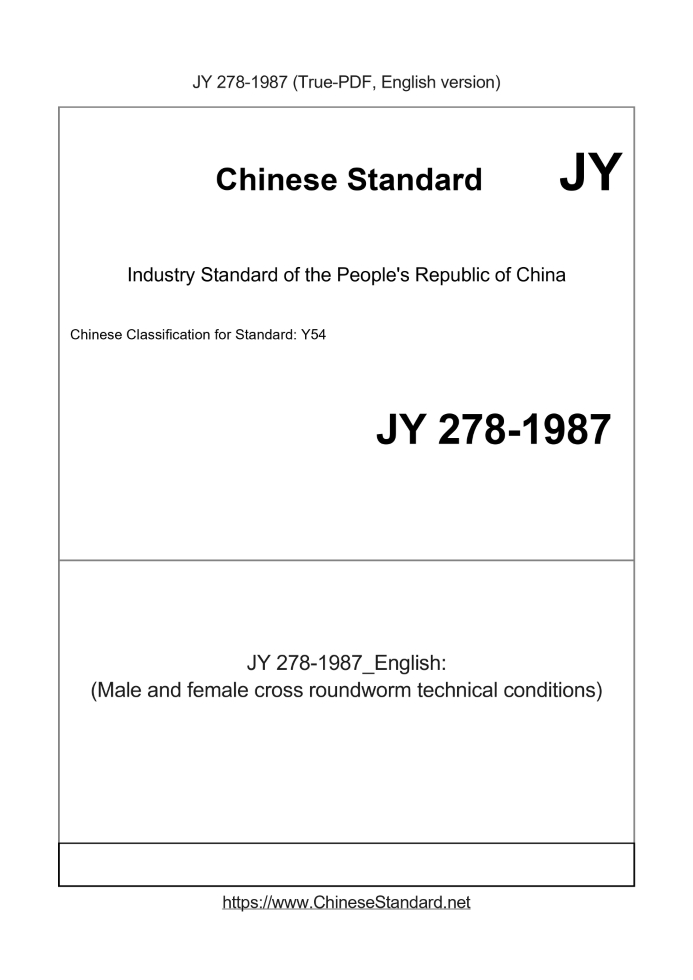 JY 278-1987 (True-PDF, English version)

Chinese Standard JY

Industry Standard of the People's Republic of China

Chinese Classification for Standard: Y54

JY 278-1987

JY 278-1987_English:
(Male and female cross roundworm technical conditions)

https://www.ChineseStandard.net